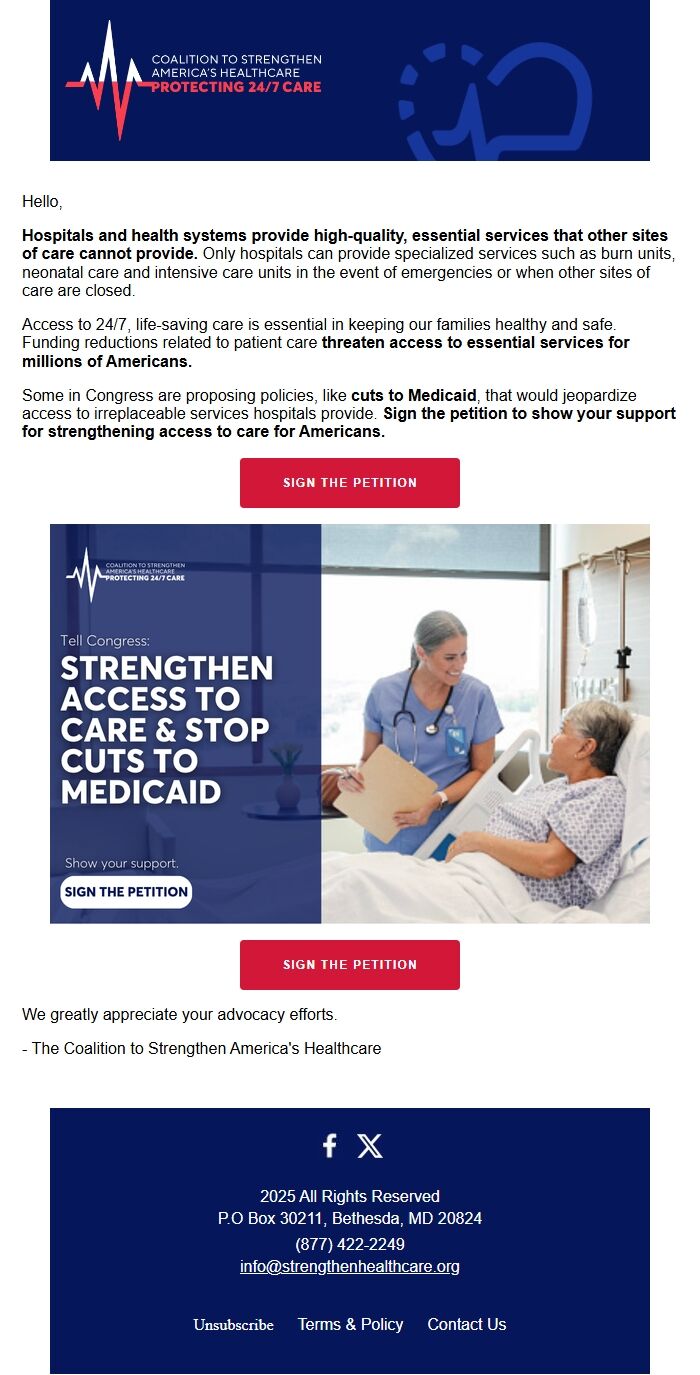 COALITION TO STRENGTHEN AMERICA'S HEALTHCARE
PROTECTING 24/7 CARE

Hello,

Hospitals and health systems provide high-quality, essential services that other sites of care cannot provide. Only hospitals can provide specialized services such as burn units, neonatal care and intensive care units in the event of emergencies or when other sites of care are closed.

Access to 24/7, life-saving care is essential in keeping our families healthy and safe. Funding reductions related to patient care threaten access to essential services for millions of Americans.

Some in Congress are proposing policies, like cuts to Medicaid, that would jeopardize access to irreplaceable services hospitals provide. Sign the petition to show your support for strengthening access to care for Americans.

SIGN THE PETITION

COALITION TO STRENGTHEN AMERICA'S HEALTHCARE
PROTECTING 24/7 CARE

Tell Congress:
STRENGTHEN ACCESS TO CARE & STOP CUTS TO MEDICAID

Show your support.
SIGN THE PETITION

SIGN THE PETITION

We greatly appreciate your advocacy efforts.

- The Coalition to Strengthen America's Healthcare

2025 All Rights Reserved
P.O Box 30211, Bethesda, MD 20824
(877) 422-2249
info@strengthenhealthcare.org

Unsubscribe Terms & Policy Contact Us